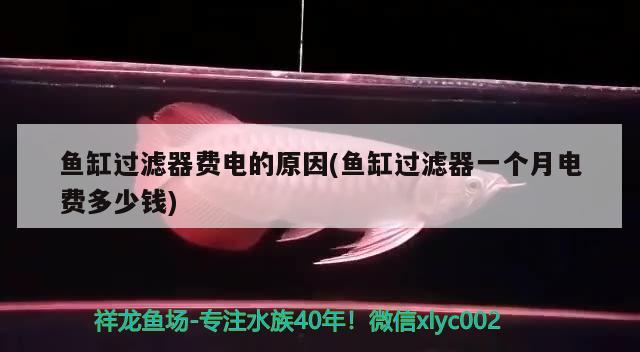 鱼缸过滤器费电的原因(鱼缸过滤器一个月电费多少钱)

祥龙鱼场-专注水族40年！微信xlyc002